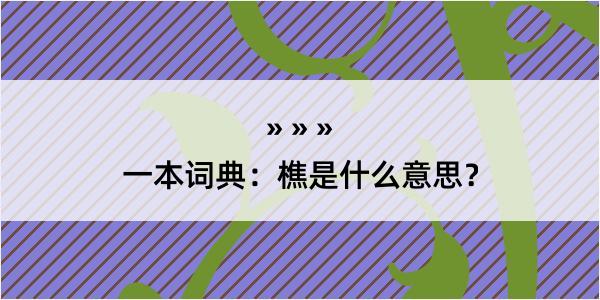 » » »

一本词典：樵是什么意思？